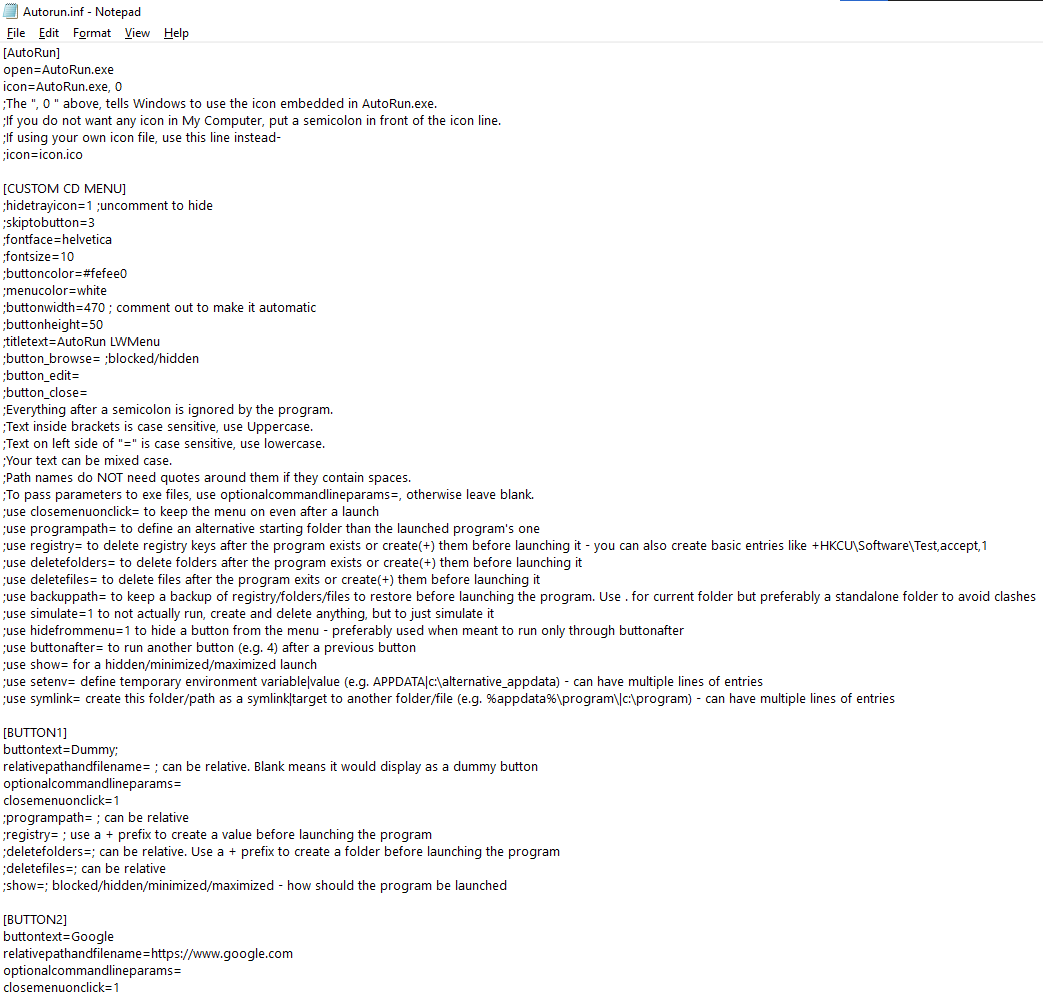 Autorun.inf - Notepad
File Edit Format View Help
[AutoRun]
open=AutoRun.exe
icon=AutoRun.exe, 0
;The ", 0 " above, tells Windows to use the icon embedded in AutoRun.exe.
;If you do not want any icon in My Computer, put a semicolon in front of the icon line.
;If using your own icon file, use this line instead-
;icon=icon.ico

[CUSTOM CD MENU]
;hidetrayicon=1 ;uncomment to hide
;skiptobutton=3
;fontface=helvetica
;fontsize=10
;buttoncolor=#fefee0
;menucolor=white
;buttonwidth=470 ; comment out to make it automatic
;buttonheight=50
;titletext=AutoRun LWMenu
;button_browse= ;blocked/hidden
;button_edit=
;button_close=
;Everything after a semicolon is ignored by the program.
;Text inside brackets is case sensitive, use Uppercase.
;Text on left side of "=" is case sensitive, use lowercase.
;Your text can be mixed case.
;Path names do NOT need quotes around them if they contain spaces.
;To pass parameters to exe files, use optionalcommandlineparams=, otherwise leave blank.
;use closemenuonclick= to keep the menu on even after a launch
;use programpath= to define an alternative starting folder than the launched program's one
;use registry= to delete registry keys after the program exists or create(+) them before launching it - you can also create basic entries like +HKCU\Software\Test,accept,1
;use deletefolders= to delete folders after the program exists or create(+) them before launching it
;use deletefiles= to delete files after the program exits or create(+) them before launching it
;use backuppath= to keep a backup of registry/folders/files to restore before launching the program. Use . for current folder but preferably a standalone folder to avoid clashes
;use simulate=1 to not actually run, create and delete anything, but to just simulate it
;use hidefrommenu=1 to hide a button from the menu - preferably used when meant to run only through buttonafter
;use buttonafter= to run another button (e.g. 4) after a previous button
;use show= for a hidden/minimized/maximized launch
;use setenv= define temporary environment variable|value (e.g. APPDATA|c:\alternative_appdata) - can have multiple lines of entries
;use symlink= create this folder/path as a symlink|target to another folder/file (e.g. %appdata%\program\|c:\program) - can have multiple lines of entries

[BUTTON1]
buttontext=Dummy;
relativepathandfilename= ; can be relative. Blank means it would display as a dummy button
optionalcommandlineparams=
closemenuonclick=1
;programpath= ; can be relative
;registry= ; use a + prefix to create a value before launching the program
;deletefolders=; can be relative. Use a + prefix to create a folder before launching the program
;deletefiles=; can be relative
;show=; blocked/hidden/minimized/maximized - how should the program be launched

[BUTTON2]
buttontext=Google
relativepathandfilename=https://www.google.com
optionalcommandlineparams=
closemenuonclick=1